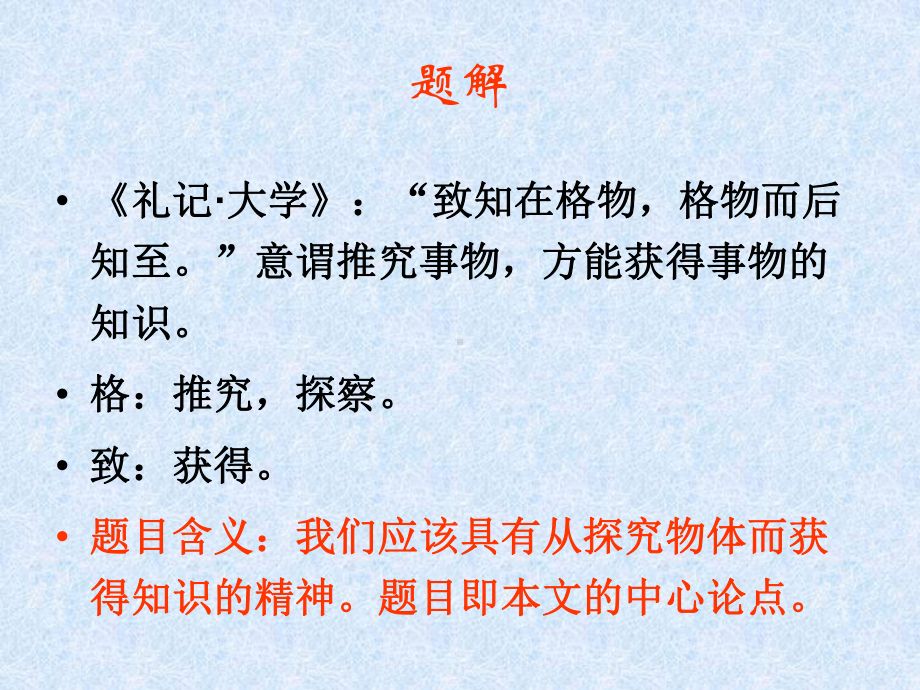 题解

• 《礼记·大学》：“致知在格物，格物而后知至。”意谓推究事物，方能获得事物的知识。

• 格：推究，探察。

• 致：获得。

• 题目含义：我们应该具有从探究物体而获得知识的精神。题目即本文的中心论点。